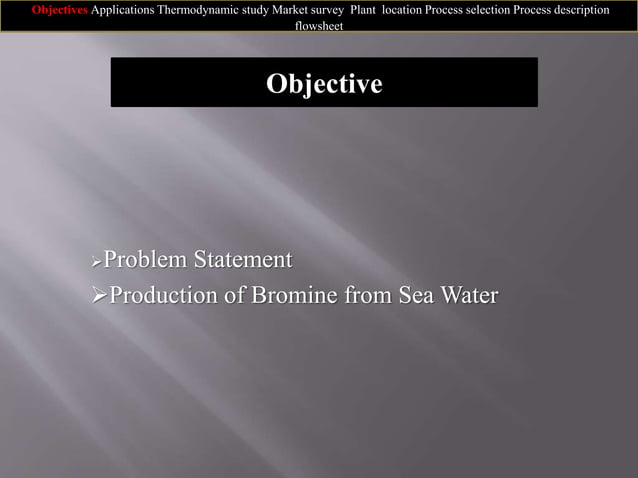 Objectives Applications Thermodynamic study Market survey Plant location Process selection Process description flowsheet

Objective

➢Problem Statement
➢Production of Bromine from Sea Water